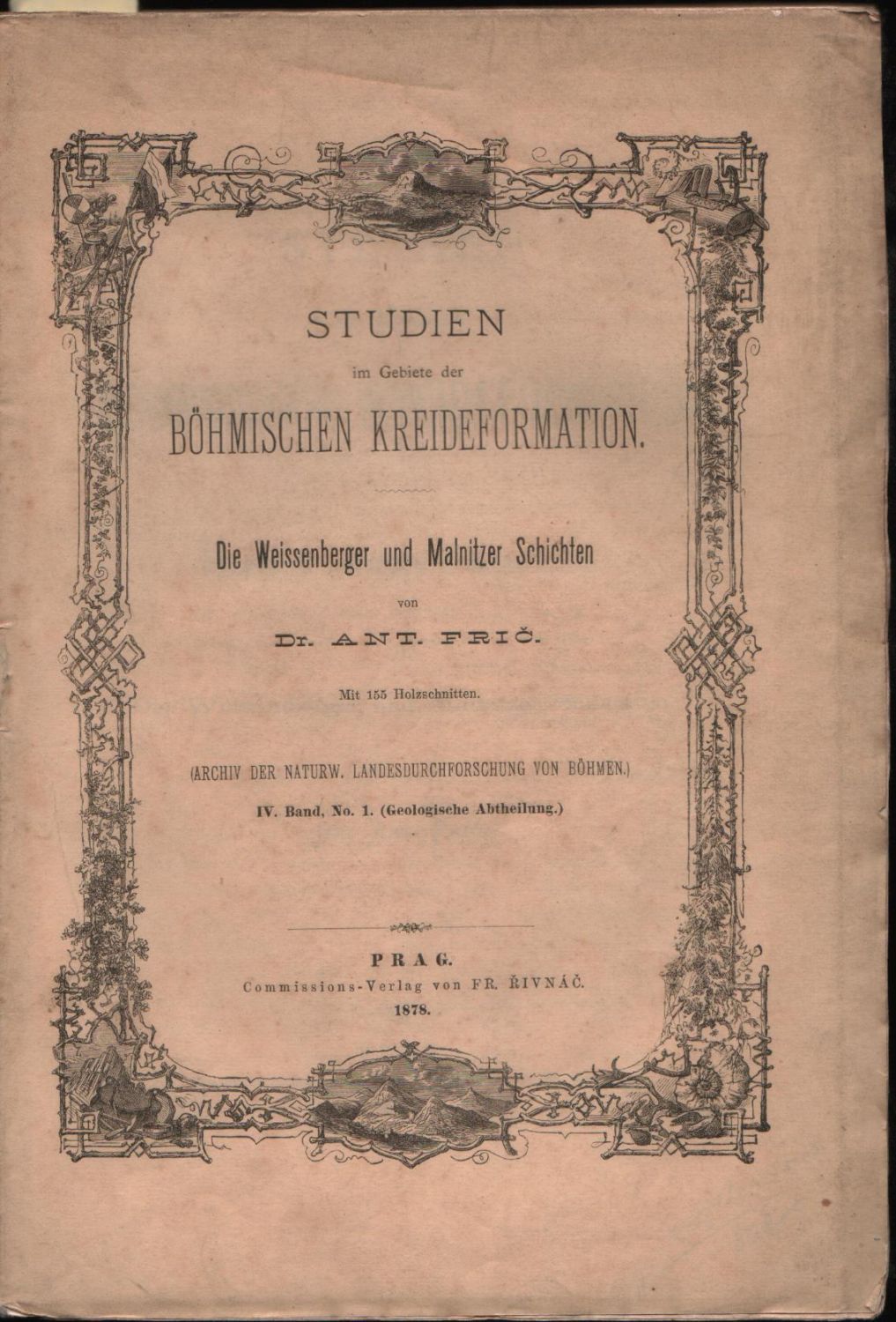 STUDIEN

im Gebiete der

BÖHMISCHEN KREIDEFORMATION.

Die Weissenberger und Malnitzer Schichten

von

Dr. ANT. FRIČ.

Mit 155 Holzschnitten.

(ARCHIV DER NATURW. LANDESDURCHFORSCHUNG VON BÖHMEN.)

IV. Band, No. 1. (Geologische Abtheilung.)

PRAG.

Commissions-Verlag von FR. ŘIVNÁČ.

1878.